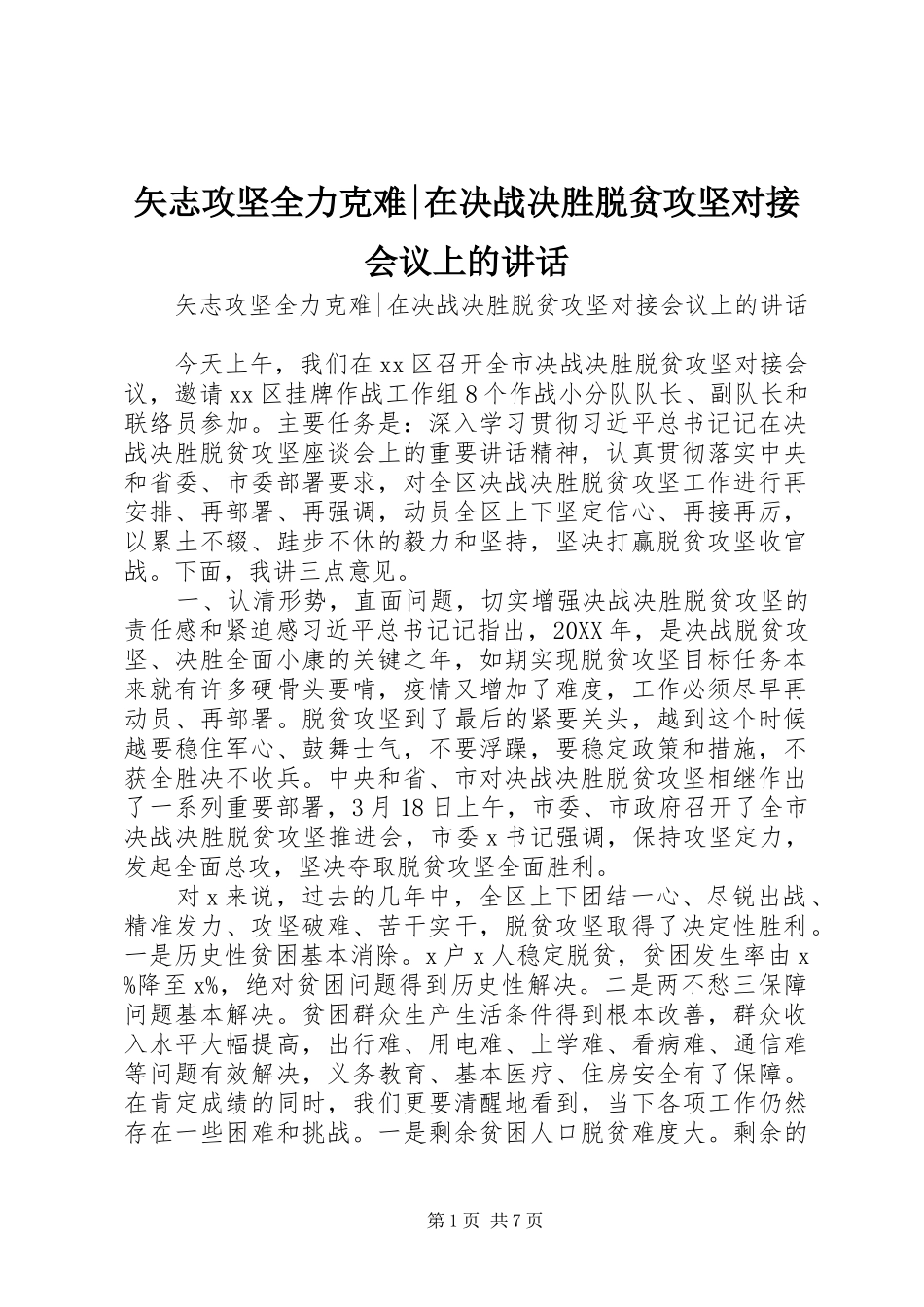 矢志攻坚全力克难|在决战决胜脱贫攻坚对接会议上的讲话

矢志攻坚全力克难|在决战决胜脱贫攻坚对接会议上的讲话

今天上午，我们在xx区召开全市决战决胜脱贫攻坚对接会议，邀请xx区挂牌作战工作组8个作战小分队队长、副队长和联络员参加。主要任务是：深入学习贯彻习近平总书记记在决战决胜脱贫攻坚座谈会上的重要讲话精神，认真贯彻落实中央和省委、市委部署要求，对全区决战决胜脱贫攻坚工作进行再安排、再部署、再强调，动员全区上下坚定信心、再接再厉，以累土不辍、跬步不休的毅力和坚持，坚决打赢脱贫攻坚收官战。下面，我讲三点意见。

一、认清形势，直面问题，切实增强决战决胜脱贫攻坚的责任感和紧迫感习近平总书记记指出，20XX年，是决战脱贫攻坚、决胜全面小康的关键之年，如期实现脱贫攻坚目标任务本来就有许多硬骨头要啃，疫情又增加了难度，工作必须尽早再动员、再部署。脱贫攻坚到了最后的紧要关头，越到这个时候越要稳住军心、鼓舞士气，不要浮躁，要稳定政策和措施，不获全胜决不收兵。中央和省、市对决战决胜脱贫攻坚相继作出了一系列重要部署，3月18日上午，市委、市政府召开了全市决战决胜脱贫攻坚推进会，市委x书记强调，保持攻坚定力，发起全面总攻，坚决夺取脱贫攻坚全面胜利。

对x来说，过去的几年中，全区上下团结一心、尽锐出战、精准发力、攻坚破难、苦干实干，脱贫攻坚取得了决定性胜利。一是历史性贫困基本消除。x户x人稳定脱贫，贫困发生率由x%降至x%，绝对贫困问题得到历史性解决。二是两不愁三保障问题基本解决。贫困群众生产生活条件得到根本改善，群众收入水平大幅提高，出行难、用电难、上学难、看病难、通信难等问题有效解决，义务教育、基本医疗、住房安全有了保障。在肯定成绩的同时，我们更要清醒地看到，当下各项工作仍然存在一些困难和挑战。一是剩余贫困人口脱贫难度大。剩余的

第1页 共7页